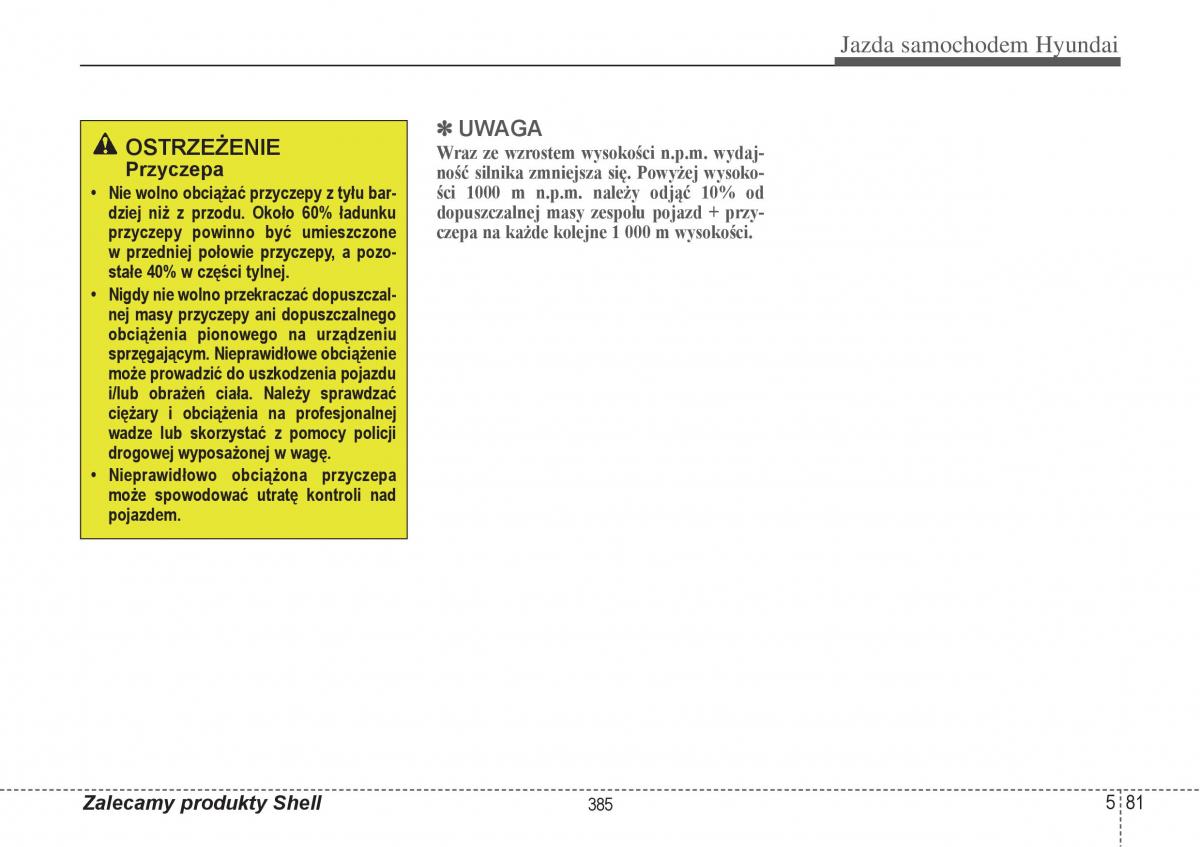 Jazda samochodem Hyundai

OSTRZEŻENIE
Przyczepa

• Nie wolno obciążać przyczepy z tyłu bardziej niż z przodu. Około 60% ładunku przyczepy powinno być umieszczone w przedniej połowie przyczepy, a pozostałe 40% w części tylnej.
• Nigdy nie wolno przekraczać dopuszczalnej masy przyczepy ani dopuszczalnego obciążenia pionowego na urządzeniu sprzęgającym. Nieprawidłowe obciążenie może prowadzić do uszkodzenia pojazdu i/lub obrażeń ciała. Należy sprawdzać ciężary i obciążenia na profesjonalnej wadze lub skorzystać z pomocy policji drogowej wyposażonej w wagę.
• Nieprawidłowo obciążona przyczepa może spowodować utratę kontroli nad pojazdem.

✽ UWAGA
Wraz ze wzrostem wysokości n.p.m. wydajność silnika zmniejsza się. Powyżej wysokości 1000 m n.p.m. należy odjąć 10% od dopuszczalnej masy zespołu pojazd + przyczepa na każde kolejne 1 000 m wysokości.

Zalecamy produkty Shell
385
5 81